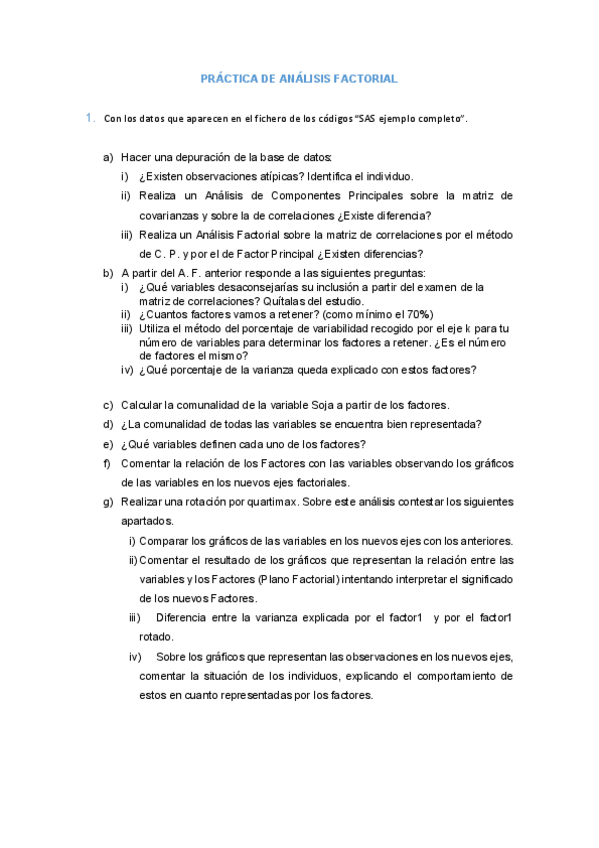 PRÁCTICA DE ANÁLISIS FACTORIAL

1. Con los datos que aparecen en el fichero de los códigos "SAS ejemplo completo".

a) Hacer una depuración de la base de datos:

i) ¿Existen observaciones atípicas? Identifica el individuo.

ii) Realiza un Análisis de Componentes Principales sobre la matriz de covarianzas y sobre la de correlaciones ¿Existe diferencia?

iii) Realiza un Análisis Factorial sobre la matriz de correlaciones por el método de C. P. y por el de Factor Principal ¿Existen diferencias?

b) A partir del A. F. anterior responde a las siguientes preguntas:

i) ¿Qué variables desaconsejarías su inclusión a partir del examen de la matriz de correlaciones? Quítalas del estudio.

ii) ¿Cuantos factores vamos a retener? (como mínimo el 70%)

iii) Utiliza el método del porcentaje de variabilidad recogido por el eje k para tu número de variables para determinar los factores a retener. ¿Es el número de factores el mismo?

iv) ¿Qué porcentaje de la varianza queda explicado con estos factores?

c) Calcular la comunalidad de la variable Soja a partir de los factores.

d) ¿La comunalidad de todas las variables se encuentra bien representada?

e) ¿Qué variables definen cada uno de los factores?

f) Comentar la relación de los Factores con las variables observando los gráficos de las variables en los nuevos ejes factoriales.

g) Realizar una rotación por quartimax. Sobre este análisis contestar los siguientes apartados.

i) Comparar los gráficos de las variables en los nuevos ejes con los anteriores.

ii) Comentar el resultado de los gráficos que representan la relación entre las variables y los Factores (Plano Factorial) intentando interpretar el significado de los nuevos Factores.

iii) Diferencia entre la varianza explicada por el factor1 y por el factor1 rotado.

iv) Sobre los gráficos que representan las observaciones en los nuevos ejes, comentar la situación de los individuos, explicando el comportamiento de estos en cuanto representadas por los factores.